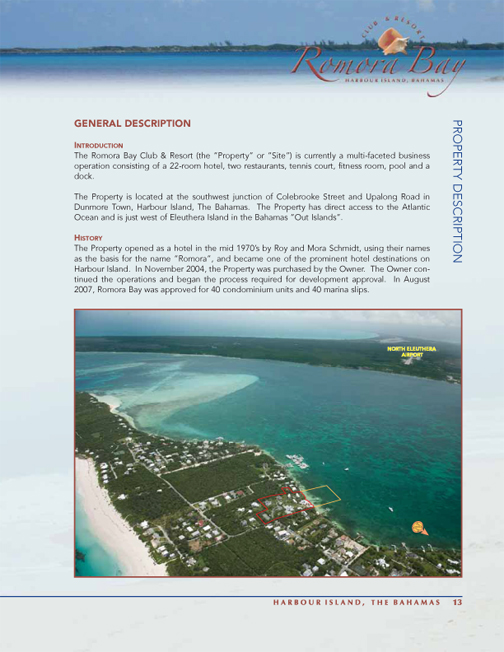 CLUB & RESORT
Romora Bay
HARBOUR ISLAND, BAHAMAS

GENERAL DESCRIPTION

PROPERTY DESCRIPTION

INTRODUCTION
The Romora Bay Club & Resort (the "Property" or "Site") is currently a multi-faceted business operation consisting of a 22-room hotel, two restaurants, tennis court, fitness room, pool and a dock.

The Property is located at the southwest junction of Colebrooke Street and Upalong Road in Dunmore Town, Harbour Island, The Bahamas. The Property has direct access to the Atlantic Ocean and is just west of Eleuthera Island in the Bahamas "Out Islands".

HISTORY
The Property opened as a hotel in the mid 1970's by Roy and Mora Schmidt, using their names as the basis for the name "Romora", and became one of the prominent hotel destinations on Harbour Island. In November 2004, the Property was purchased by the Owner. The Owner continued the operations and began the process required for development approval. In August 2007, Romora Bay was approved for 40 condominium units and 40 marina slips.

NORTH ELEUTHERA AIRPORT

HARBOUR ISLAND, THE BAHAMAS 13